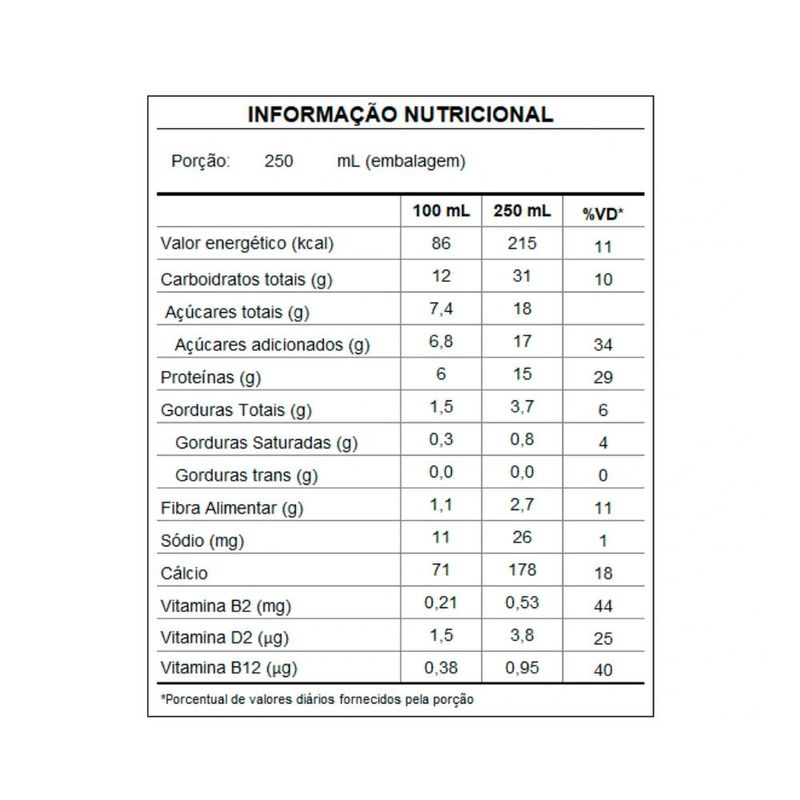 INFORMAÇÃO NUTRICIONAL

Porção: 250 mL (embalagem)

| | 100 mL | 250 mL | %VD* |
|---|---|---|---|
| Valor energético (kcal) | 86 | 215 | 11 |
| Carboidratos totais (g) | 12 | 31 | 10 |
| Açúcares totais (g) | 7,4 | 18 | |
| Açúcares adicionados (g) | 6,8 | 17 | 34 |
| Proteínas (g) | 6 | 15 | 29 |
| Gorduras Totais (g) | 1,5 | 3,7 | 6 |
| Gorduras Saturadas (g) | 0,3 | 0,8 | 4 |
| Gorduras trans (g) | 0,0 | 0,0 | 0 |
| Fibra Alimentar (g) | 1,1 | 2,7 | 11 |
| Sódio (mg) | 11 | 26 | 1 |
| Cálcio | 71 | 178 | 18 |
| Vitamina B2 (mg) | 0,21 | 0,53 | 44 |
| Vitamina D2 (µg) | 1,5 | 3,8 | 25 |
| Vitamina B12 (µg) | 0,38 | 0,95 | 40 |

*Porcentual de valores diários fornecidos pela porção